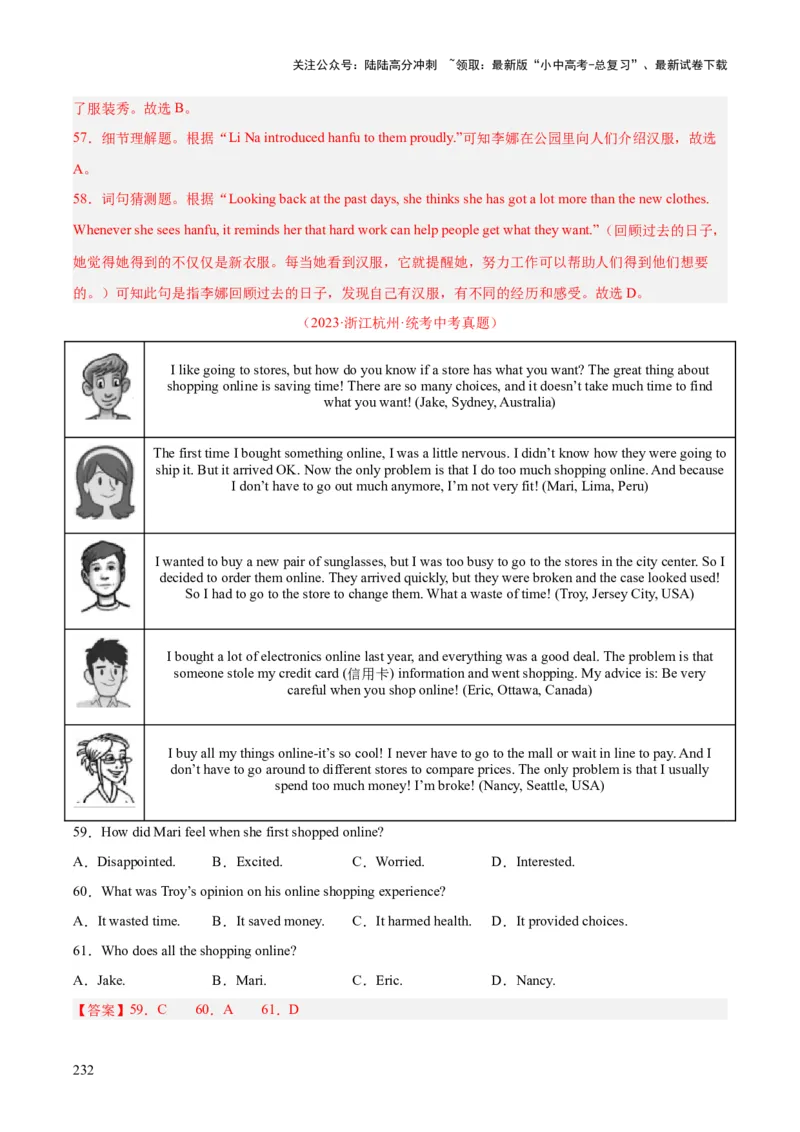 关注公众号：陆陆高分冲刺 ~领取：最新版“小中高考-总复习”、最新试卷下载

了服装秀。故选 B。

57．细节理解题。根据“Li Na introduced hanfu to them proudly.”可知李娜在公园里向人们介绍汉服，故选 A。

58．词句猜测题。根据“Looking back at the past days, she thinks she has got a lot more than the new clothes. Whenever she sees hanfu, it reminds her that hard work can help people get what they want.”（回顾过去的日子，她觉得她得到的不仅仅是新衣服。每当她看到汉服，它就提醒她，努力工作可以帮助人们得到他们想要的。）可知此句是指李娜回顾过去的日子，发现自己有汉服，有不同的经历和感受。故选 D。

（2023·浙江杭州·统考中考真题）

| | |
|---|---|
| | I like going to stores, but how do you know if a store has what you want? The great thing about shopping online is saving time! There are so many choices, and it doesn’t take much time to find what you want! (Jake, Sydney, Australia) |
| | The first time I bought something online, I was a little nervous. I didn’t know how they were going to ship it. But it arrived OK. Now the only problem is that I do too much shopping online. And because I don’t have to go out much anymore, I’m not very fit! (Mari, Lima, Peru) |
| | I wanted to buy a new pair of sunglasses, but I was too busy to go to the stores in the city center. So I decided to order them online. They arrived quickly, but they were broken and the case looked used! So I had to go to the store to change them. What a waste of time! (Troy, Jersey City, USA) |
| | I bought a lot of electronics online last year, and everything was a good deal. The problem is that someone stole my credit card (信用卡) information and went shopping. My advice is: Be very careful when you shop online! (Eric, Ottawa, Canada) |
| | I buy all my things online-it’s so cool! I never have to go to the mall or wait in line to pay. And I don’t have to go around to different stores to compare prices. The only problem is that I usually spend too much money! I’m broke! (Nancy, Seattle, USA) |

59．How did Mari feel when she first shopped online?

A．Disappointed. B．Excited. C．Worried. D．Interested.

60．What was Troy’s opinion on his online shopping experience?

A．It wasted time. B．It saved money. C．It harmed health. D．It provided choices.

61．Who does all the shopping online?

A．Jake. B．Mari. C．Eric. D．Nancy.

【答案】59．C 60．A 61．D

232